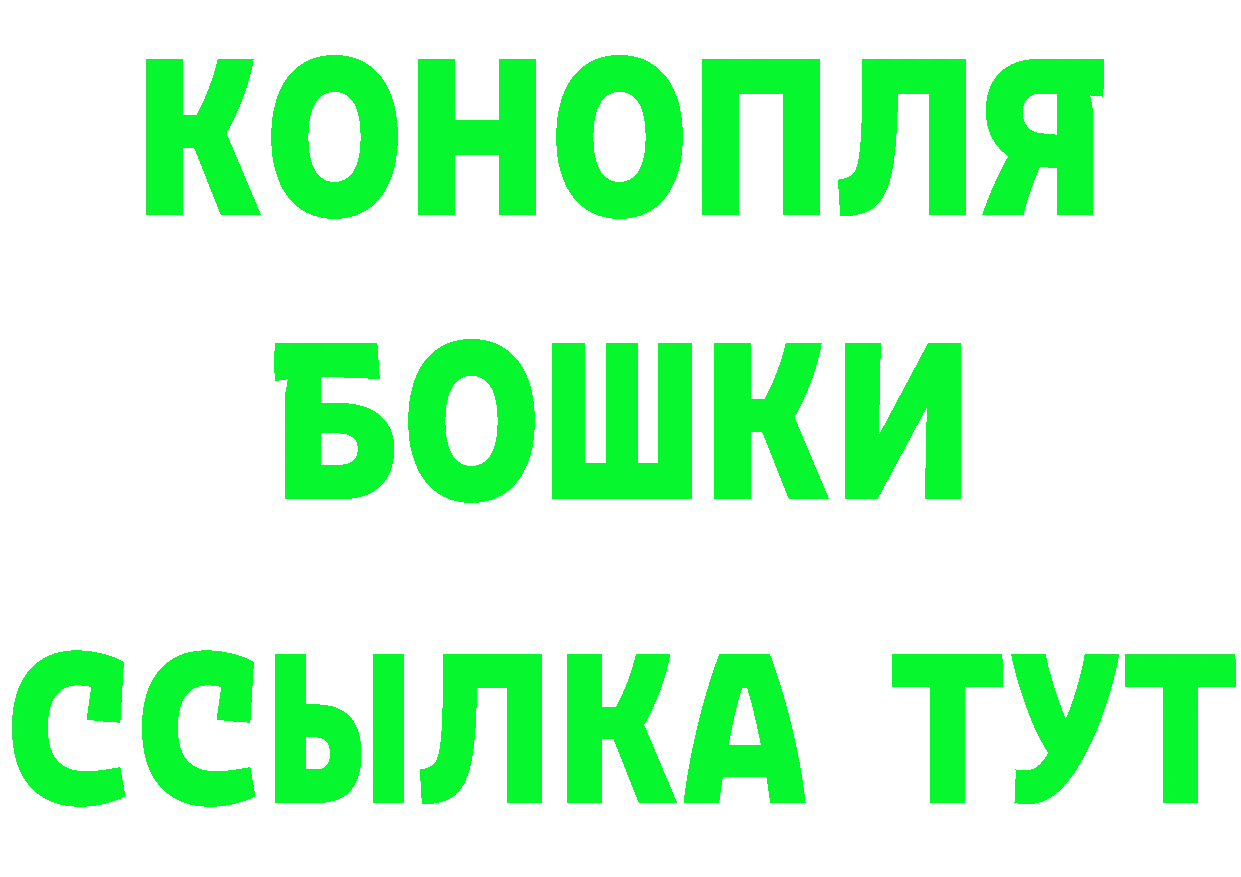 КОНОПЛЯ
БОШКИ
ССЫЛКА ТУТ